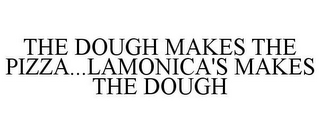 THE DOUGH MAKES THE PIZZA...LAMONICA'S MAKES THE DOUGH